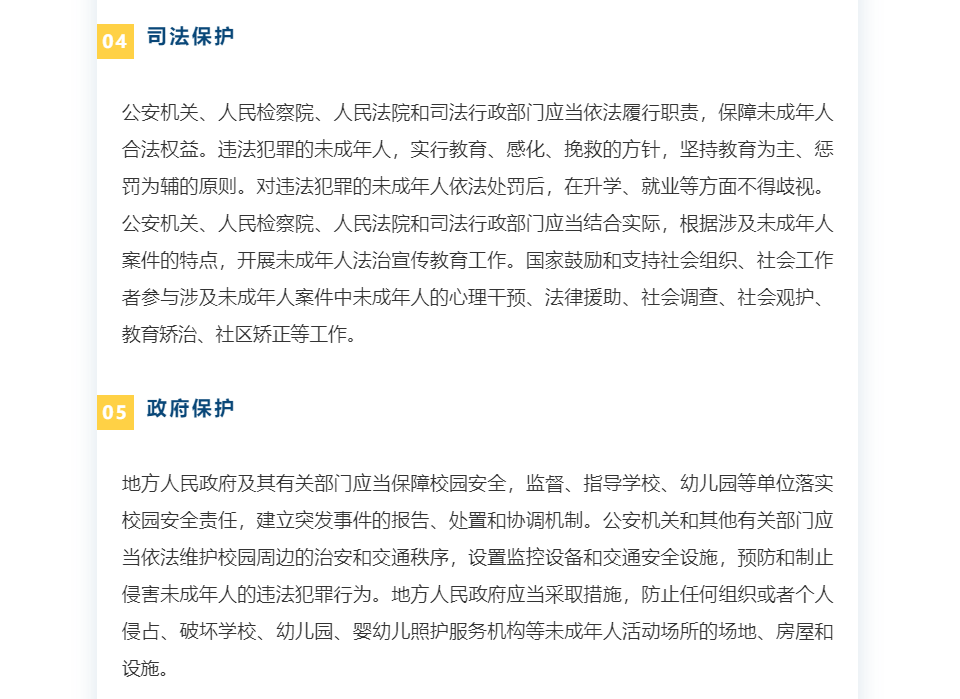 04 司法保护

公安机关、人民检察院、人民法院和司法行政部门应当依法履行职责，保障未成年人合法权益。违法犯罪的未成年人，实行教育、感化、挽救的方针，坚持教育为主、惩罚为辅的原则。对违法犯罪的未成年人依法处罚后，在升学、就业等方面不得歧视。公安机关、人民检察院、人民法院和司法行政部门应当结合实际，根据涉及未成年人案件的特点，开展未成年人法治宣传教育工作。国家鼓励和支持社会组织、社会工作者参与涉及未成年人案件中未成年人的心理干预、法律援助、社会调查、社会观护、教育矫治、社区矫正等工作。

05 政府保护

地方人民政府及其有关部门应当保障校园安全，监督、指导学校、幼儿园等单位落实校园安全责任，建立突发事件的报告、处置和协调机制。公安机关和其他有关部门应当依法维护校园周边的治安和交通秩序，设置监控设备和交通安全设施，预防和制止侵害未成年人的违法犯罪行为。地方人民政府应当采取措施，防止任何组织或者个人侵占、破坏学校、幼儿园、婴幼儿照护服务机构等未成年人活动场所的场地、房屋和设施。